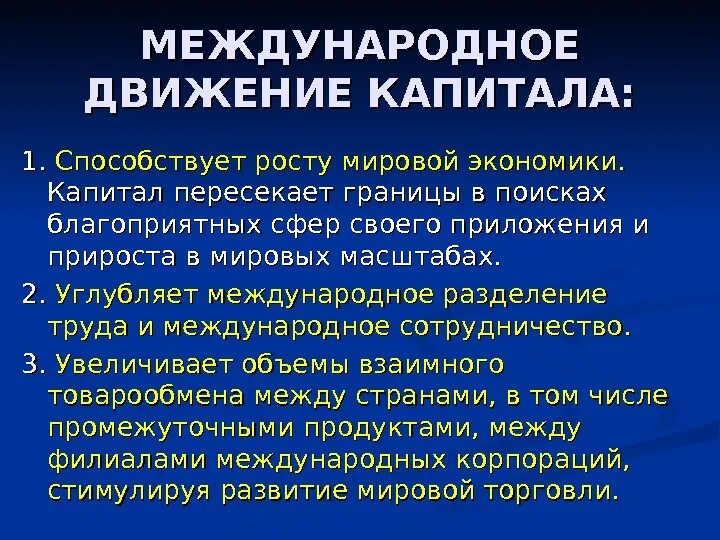 МЕЖДУНАРОДНОЕ ДВИЖЕНИЕ КАПИТАЛА:

1. Способствует росту мировой экономики. Капитал пересекает границы в поисках благоприятных сфер своего приложения и прироста в мировых масштабах.

2. Углубляет международное разделение труда и международное сотрудничество.

3. Увеличивает объемы взаимного товарообмена между странами, в том числе промежуточными продуктами, между филиалами международных корпораций, стимулируя развитие мировой торговли.